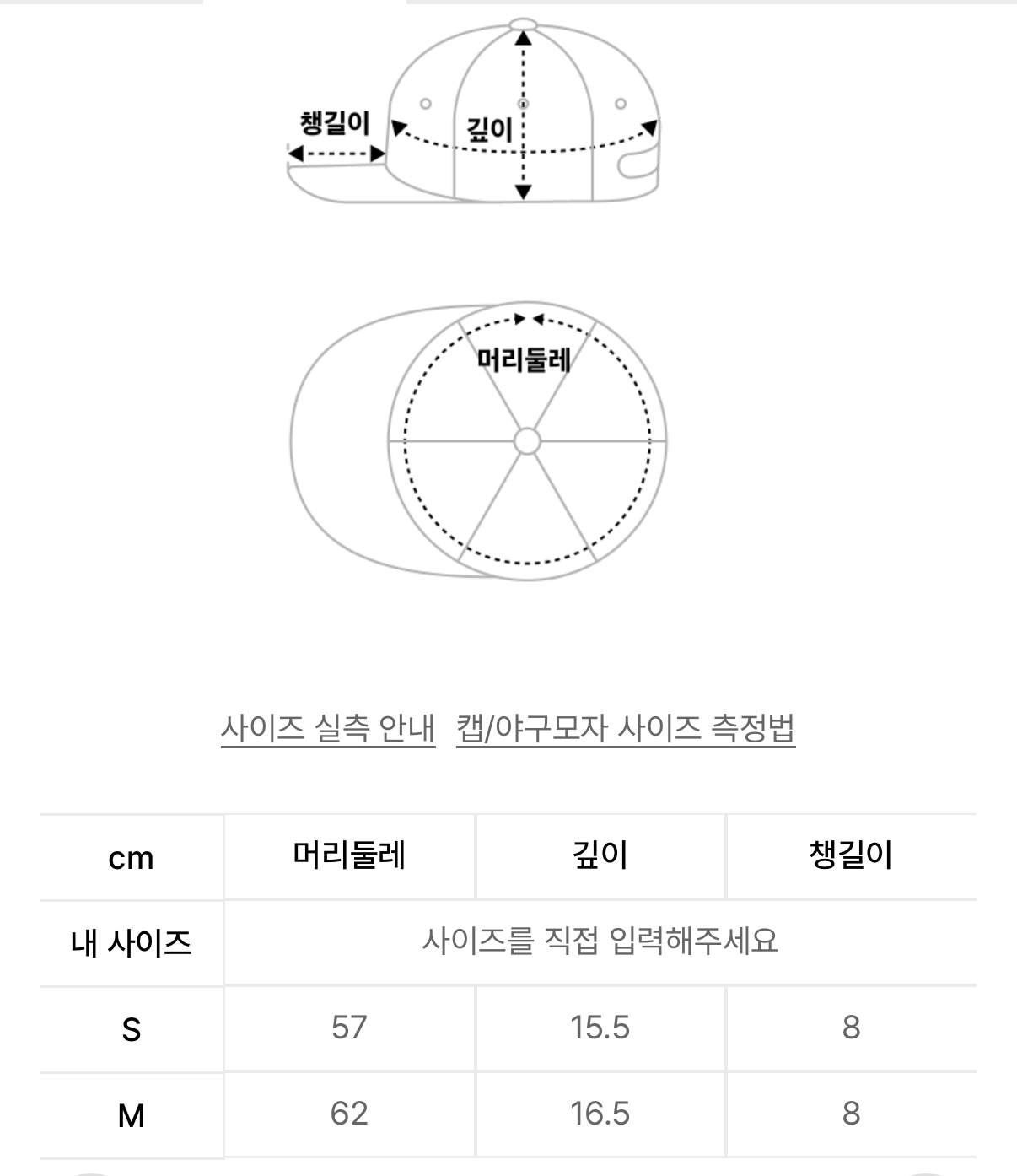 챙길이

깊이

머리둘레

사이즈 실측 안내 캡/야구모자 사이즈 측정법

| cm | 머리둘레 | 깊이 | 챙길이 |
|---|---|---|---|
| 내 사이즈 | 사이즈를 직접 입력해주세요 | | |
| S | 57 | 15.5 | 8 |
| M | 62 | 16.5 | 8 |